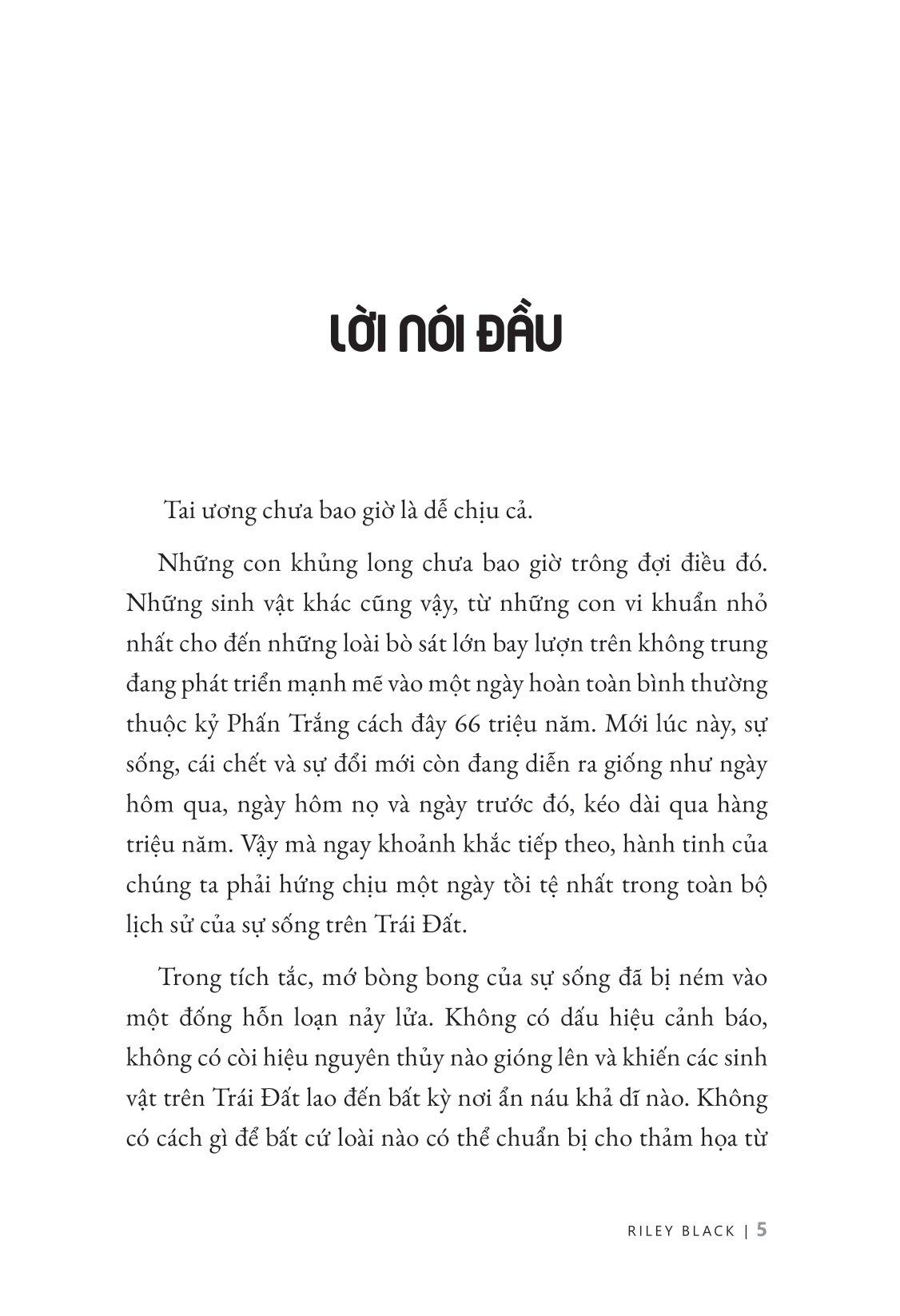 LỜI NÓI ĐẦU

Tai ương chưa bao giờ là dễ chịu cả.

Những con khủng long chưa bao giờ trông đợi điều đó. Những sinh vật khác cũng vậy, từ những con vi khuẩn nhỏ nhất cho đến những loài bò sát lớn bay lượn trên không trung đang phát triển mạnh mẽ vào một ngày hoàn toàn bình thường thuộc kỷ Phấn Trắng cách đây 66 triệu năm. Mới lúc này, sự sống, cái chết và sự đổi mới còn đang diễn ra giống như ngày hôm qua, ngày hôm nọ và ngày trước đó, kéo dài qua hàng triệu năm. Vậy mà ngay khoảnh khắc tiếp theo, hành tinh của chúng ta phải hứng chịu một ngày tồi tệ nhất trong toàn bộ lịch sử của sự sống trên Trái Đất.

Trong tích tắc, mớ bòng bong của sự sống đã bị ném vào một đống hỗn loạn nảy lửa. Không có dấu hiệu cảnh báo, không có còi hiệu nguyên thủy nào gióng lên và khiến các sinh vật trên Trái Đất lao đến bất kỳ nơi ẩn náu khả dĩ nào. Không có cách gì để bất cứ loài nào có thể chuẩn bị cho thảm họa từ

RILEY BLACK | 5